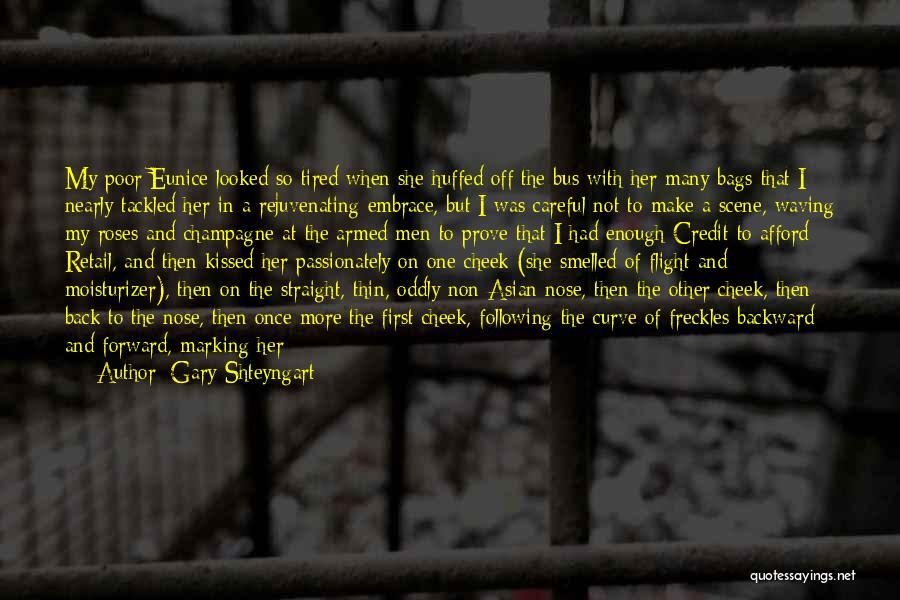 My poor Eunice looked so tired when she huffed off the bus with her many bags that I nearly tackled her in a rejuvenating embrace, but I was careful not to make a scene, waving my roses and champagne at the armed men to prove that I had enough Credit to afford Retail, and then kissed her passionately on one cheek (she smelled of flight and moisturizer), then on the straight, thin, oddly non-Asian nose, then the other cheek, then back to the nose, then once more the first cheek, following the curve of freckles backward and forward, marking her

Author: Gary Shteyngart

quotessayings.net